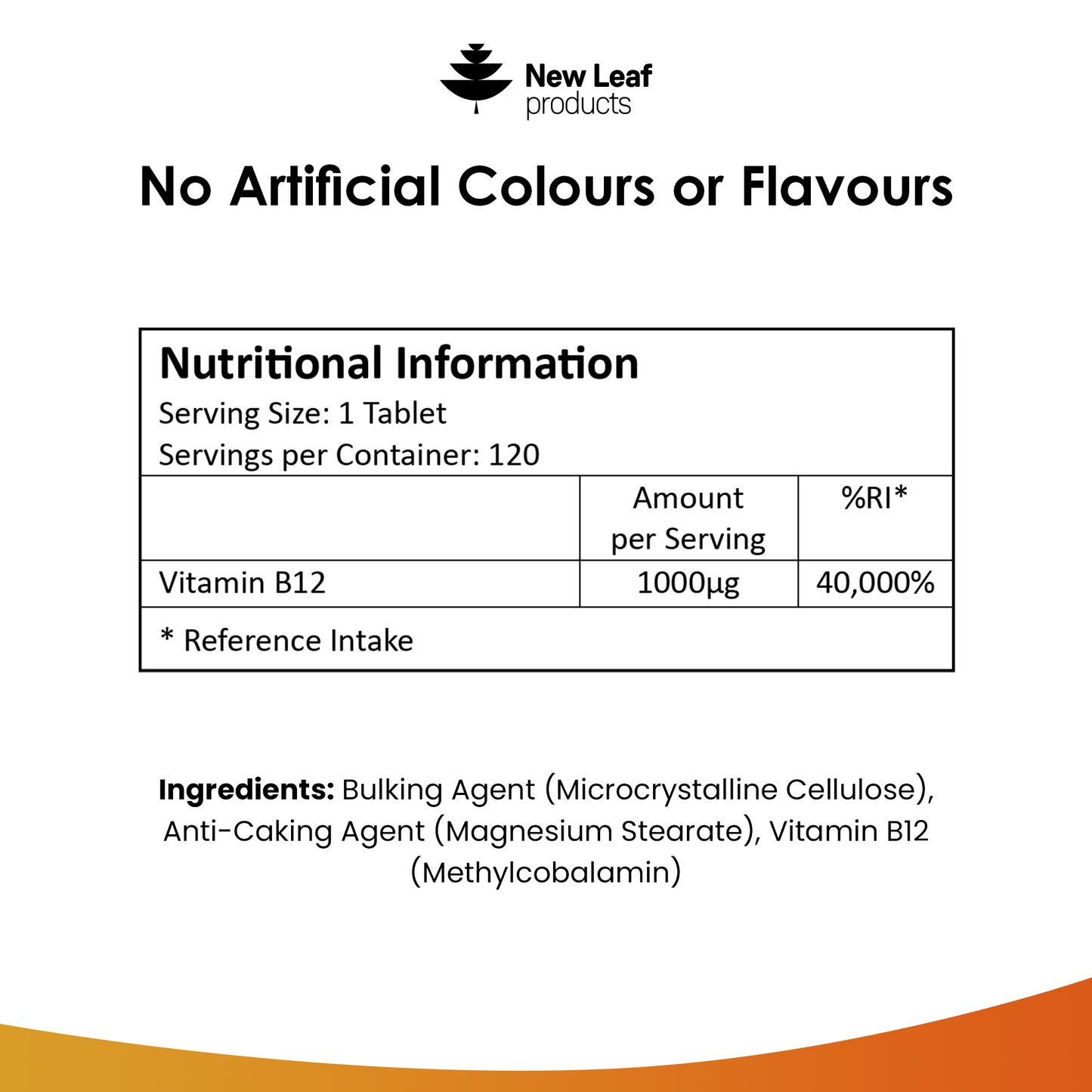 New Leaf
products

No Artificial Colours or Flavours

Nutritional Information
Serving Size: 1 Tablet
Servings per Container: 120

|  | Amount per Serving | %RI* |
|---|---|---|
| Vitamin B12 | 1000μg | 40,000% |

* Reference Intake

Ingredients: Bulking Agent (Microcrystalline Cellulose), Anti-Caking Agent (Magnesium Stearate), Vitamin B12 (Methylcobalamin)